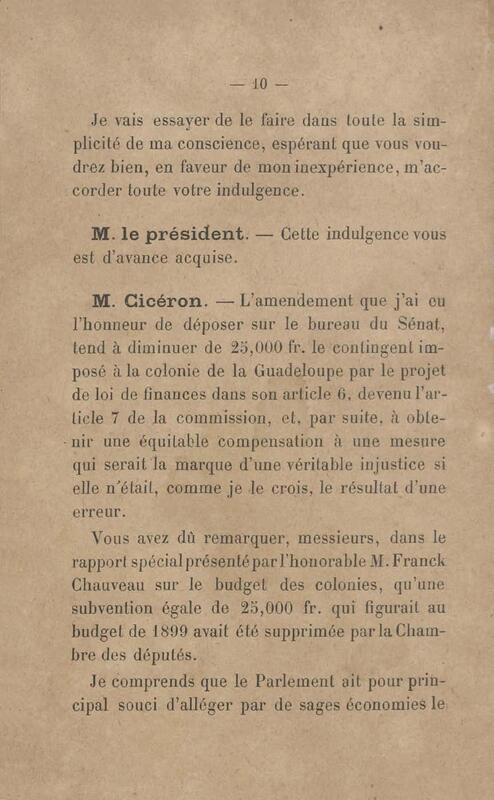 — 10 —

Je vais essayer de le faire dans toute la simplicité de ma conscience, espérant que vous voudrez bien, en faveur de mon inexpérience, m'accorder toute votre indulgence.

M. le président. — Cette indulgence vous est d'avance acquise.

M. Cicéron. — L'amendement que j'ai eu l'honneur de déposer sur le bureau du Sénat, tend à diminuer de 25,000 fr. le contingent imposé à la colonie de la Guadeloupe par le projet de loi de finances dans son article 6, devenu l'article 7 de la commission, et, par suite, à obtenir une équitable compensation à une mesure qui serait la marque d'une véritable injustice si elle n'était, comme je le crois, le résultat d'une erreur.

Vous avez dû remarquer, messieurs, dans le rapport spécial présenté par l'honorable M. Franck Chauveau sur le budget des colonies, qu'une subvention égale de 25,000 fr. qui figurait au budget de 1899 avait été supprimée par la Chambre des députés.

Je comprends que le Parlement ait pour principal souci d'alléger par de sages économies le